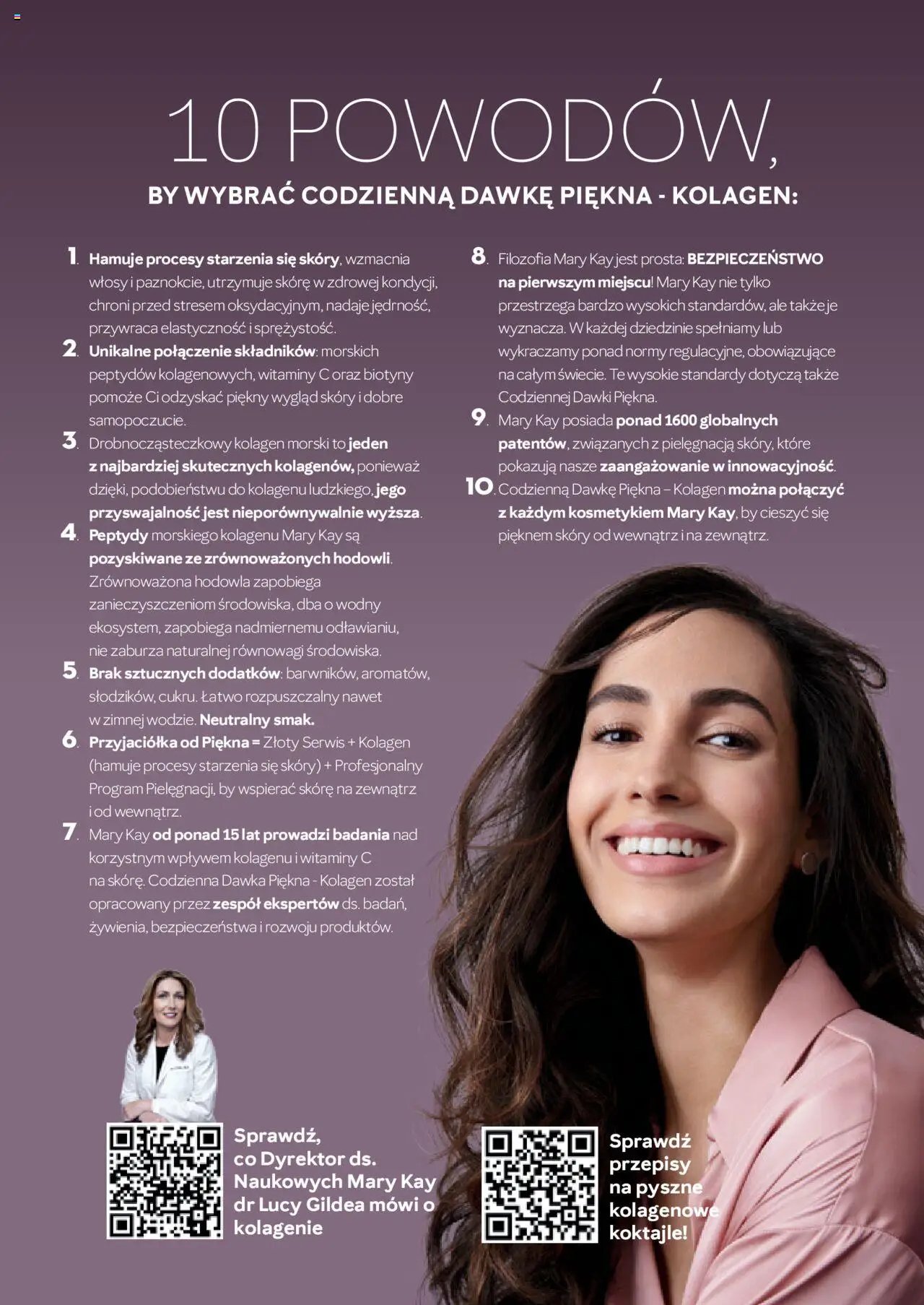 10 POWODÓW,

BY WYBRAĆ CODZIENNĄ DAWKĘ PIĘKNA - KOLAGEN:

1. Hamuje procesy starzenia się skóry, wzmacnia włosy i paznokcie, utrzymuje skórę w zdrowej kondycji, chroni przed stresem oksydacyjnym, nadaje jędrność, przywraca elastyczność i sprężystość.

2. Unikalne połączenie składników: morskich peptydów kolagenowych, witaminy C oraz biotyny pomoże Ci odzyskać piękny wygląd skóry i dobre samopoczucie.

3. Drobnocząsteczkowy kolagen morski to jeden z najbardziej skutecznych kolagenów, ponieważ dzięki, podobieństwu do kolagenu ludzkiego, jego przyswajalność jest nieporównywalnie wyższa.

4. Peptydy morskiego kolagenu Mary Kay są pozyskiwane ze zrównoważonych hodowli. Zrównoważona hodowla zapobiega zanieczyszczeniom środowiska, dba o wodny ekosystem, zapobiega nadmiernemu odławianiu, nie zaburza naturalnej równowagi środowiska.

5. Brak sztucznych dodatków: barwników, aromatów, słodzików, cukru. Łatwo rozpuszczalny nawet w zimnej wodzie. Neutralny smak.

6. Przyjaciółka od Piękna = Złoty Serwis + Kolagen (hamuje procesy starzenia się skóry) + Profesjonalny Program Pielęgnacji, by wspierać skórę na zewnątrz i od wewnątrz.

7. Mary Kay od ponad 15 lat prowadzi badania nad korzystnym wpływem kolagenu i witaminy C na skórę. Codzienna Dawka Piękna - Kolagen został opracowany przez zespół ekspertów ds. badań, żywienia, bezpieczeństwa i rozwoju produktów.

8. Filozofia Mary Kay jest prosta: BEZPIECZEŃSTWO na pierwszym miejscu! Mary Kay nie tylko przestrzega bardzo wysokich standardów, ale także je wyznacza. W każdej dziedzinie spełniamy lub wykraczamy ponad normy regulacyjne, obowiązujące na całym świecie. Te wysokie standardy dotyczą także Codziennej Dawki Piękna.

9. Mary Kay posiada ponad 1600 globalnych patentów, związanych z pielęgnacją skóry, które pokazują nasze zaangażowanie w innowacyjność.

10. Codzienną Dawkę Piękna – Kolagen można połączyć z każdym kosmetykiem Mary Kay, by cieszyć się pięknem skóry od wewnątrz i na zewnątrz.

Sprawdź, co Dyrektor ds. Naukowych Mary Kay dr Lucy Gildea mówi o kolagenie

Sprawdź przepisy na pyszne kolagenowe koktajle!